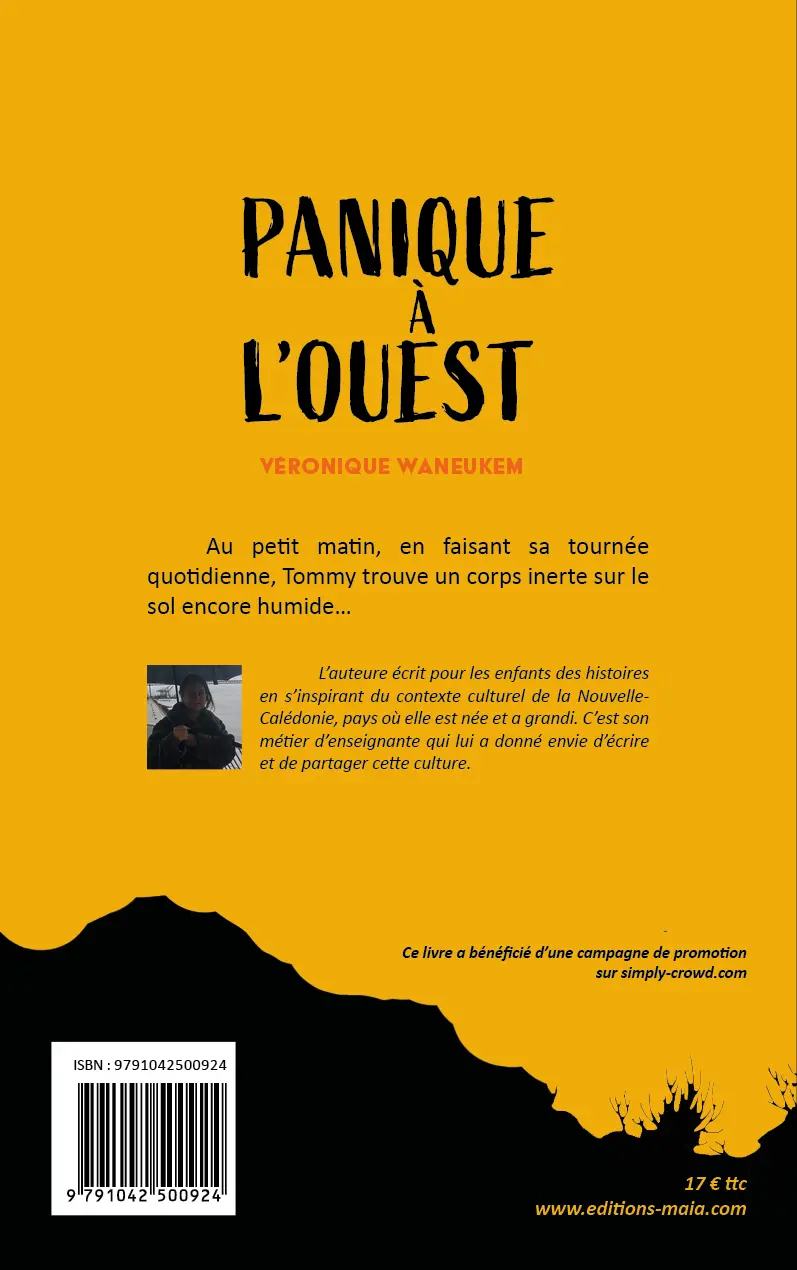 PANIQUE
À
L'OUEST

VÉRONIQUE WANEUKEM

Au petit matin, en faisant sa tournée quotidienne, Tommy trouve un corps inerte sur le sol encore humide…

L'auteure écrit pour les enfants des histoires en s'inspirant du contexte culturel de la Nouvelle-Calédonie, pays où elle est née et a grandi. C'est son métier d'enseignante qui lui a donné envie d'écrire et de partager cette culture.

Ce livre a bénéficié d'une campagne de promotion sur simply-crowd.com

ISBN : 9791042500924

9 791042 500924

17 € ttc
www.editions-maia.com